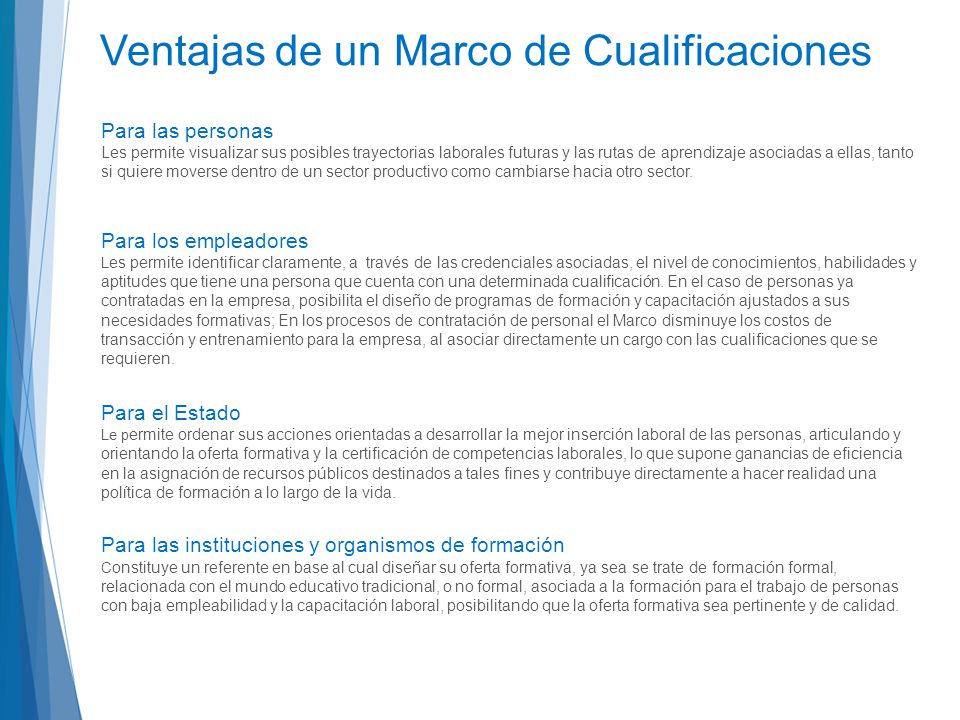 Ventajas de un Marco de Cualificaciones

Para las personas
Les permite visualizar sus posibles trayectorias laborales futuras y las rutas de aprendizaje asociadas a ellas, tanto si quiere moverse dentro de un sector productivo como cambiarse hacia otro sector.

Para los empleadores
Les permite identificar claramente, a través de las credenciales asociadas, el nivel de conocimientos, habilidades y aptitudes que tiene una persona que cuenta con una determinada cualificación. En el caso de personas ya contratadas en la empresa, posibilita el diseño de programas de formación y capacitación ajustados a sus necesidades formativas; En los procesos de contratación de personal el Marco disminuye los costos de transacción y entrenamiento para la empresa, al asociar directamente un cargo con las cualificaciones que se requieren.

Para el Estado
Le permite ordenar sus acciones orientadas a desarrollar la mejor inserción laboral de las personas, articulando y orientando la oferta formativa y la certificación de competencias laborales, lo que supone ganancias de eficiencia en la asignación de recursos públicos destinados a tales fines y contribuye directamente a hacer realidad una política de formación a lo largo de la vida.

Para las instituciones y organismos de formación
Constituye un referente en base al cual diseñar su oferta formativa, ya sea se trate de formación formal, relacionada con el mundo educativo tradicional, o no formal, asociada a la formación para el trabajo de personas con baja empleabilidad y la capacitación laboral, posibilitando que la oferta formativa sea pertinente y de calidad.